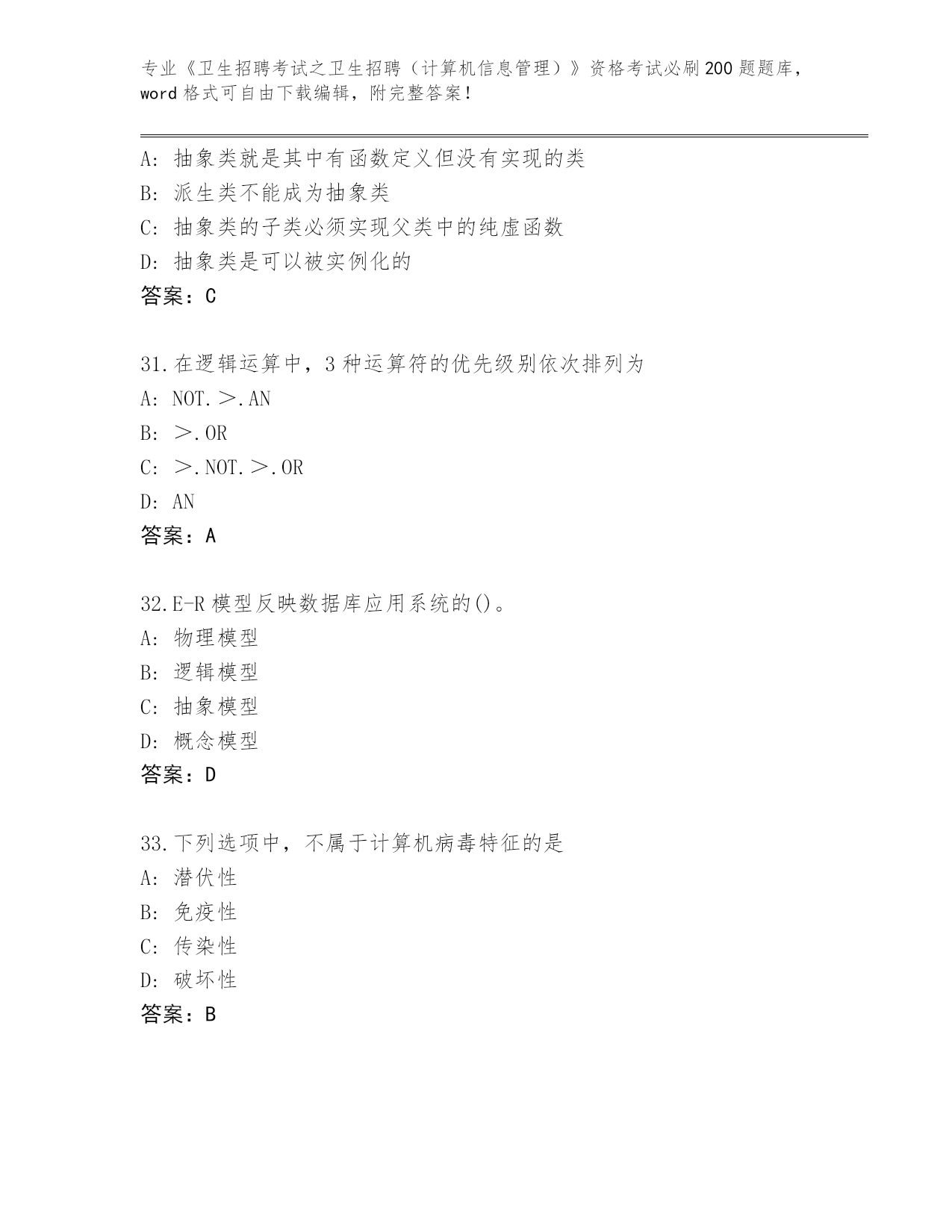 专业《卫生招聘考试之卫生招聘（计算机信息管理）》资格考试必刷200题题库，word格式可自由下载编辑，附完整答案！

A：抽象类就是其中有函数定义但没有实现的类
B：派生类不能成为抽象类
C：抽象类的子类必须实现父类中的纯虚函数
D：抽象类是可以被实例化的
答案：C

31.在逻辑运算中，3种运算符的优先级别依次排列为
A：NOT.＞.AN
B：＞.OR
C：＞.NOT.＞.OR
D：AN
答案：A

32.E-R模型反映数据库应用系统的()。
A：物理模型
B：逻辑模型
C：抽象模型
D：概念模型
答案：D

33.下列选项中，不属于计算机病毒特征的是
A：潜伏性
B：免疫性
C：传染性
D：破坏性
答案：B